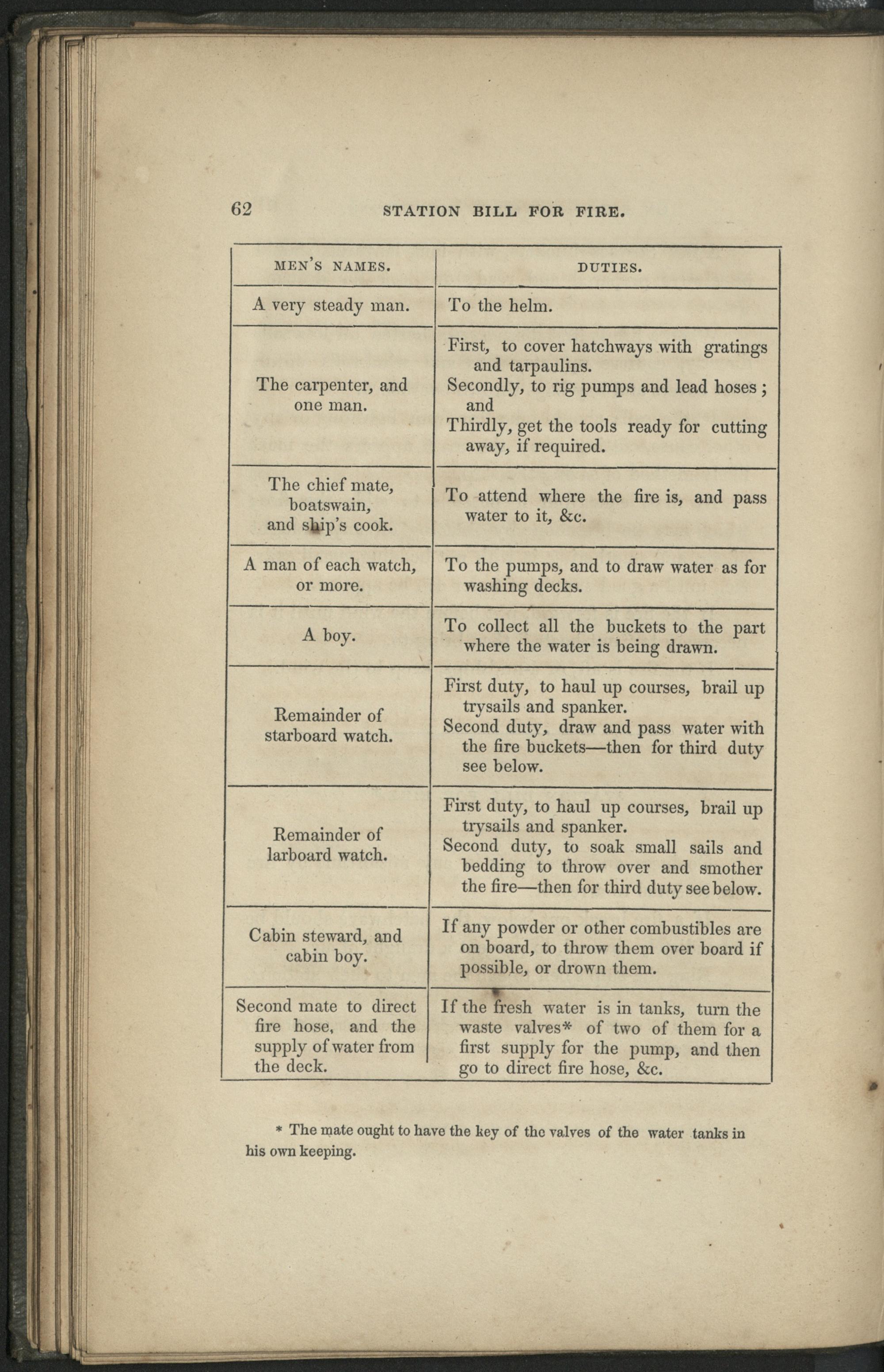 62 STATION BILL FOR FIRE.

| MEN'S NAMES. | DUTIES. |
|---|---|
| A very steady man. | To the helm. |
| The carpenter, and one man. | First, to cover hatchways with gratings and tarpaulins. Secondly, to rig pumps and lead hoses; and Thirdly, get the tools ready for cutting away, if required. |
| The chief mate, boatswain, and ship's cook. | To attend where the fire is, and pass water to it, &c. |
| A man of each watch, or more. | To the pumps, and to draw water as for washing decks. |
| A boy. | To collect all the buckets to the part where the water is being drawn. |
| Remainder of starboard watch. | First duty, to haul up courses, brail up trysails and spanker. Second duty, draw and pass water with the fire buckets—then for third duty see below. |
| Remainder of larboard watch. | First duty, to haul up courses, brail up trysails and spanker. Second duty, to soak small sails and bedding to throw over and smother the fire—then for third duty see below. |
| Cabin steward, and cabin boy. | If any powder or other combustibles are on board, to throw them over board if possible, or drown them. |
| Second mate to direct fire hose, and the supply of water from the deck. | If the fresh water is in tanks, turn the waste valves* of two of them for a first supply for the pump, and then go to direct fire hose, &c. |

* The mate ought to have the key of the valves of the water tanks in his own keeping.